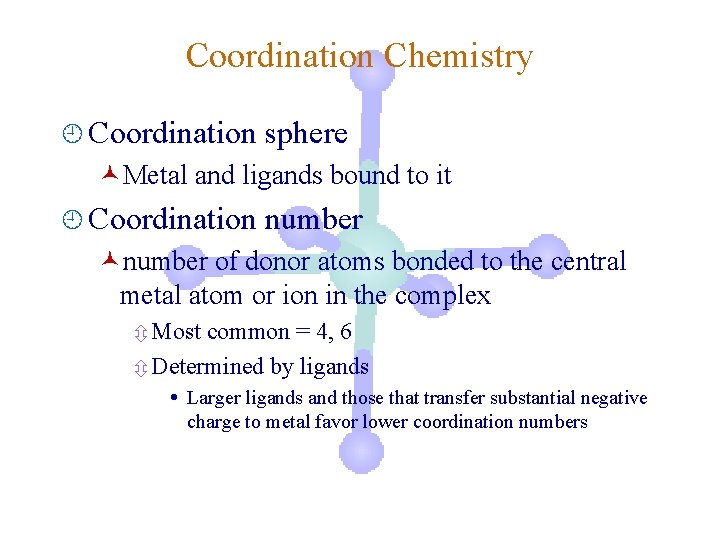 Coordination Chemistry

Coordination sphere

Metal and ligands bound to it

Coordination number

number of donor atoms bonded to the central metal atom or ion in the complex

Most common = 4, 6

Determined by ligands

• Larger ligands and those that transfer substantial negative charge to metal favor lower coordination numbers